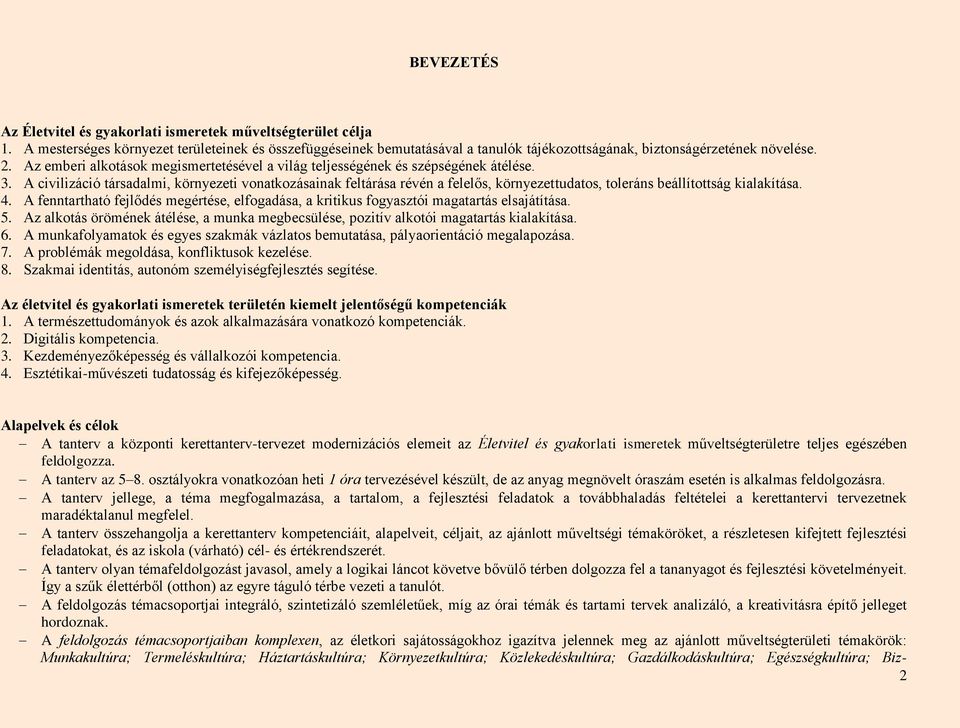 BEVEZETÉS

Az Életvitel és gyakorlati ismeretek műveltségterület célja
1. A mesterséges környezet területeinek és összefüggéseinek bemutatásával a tanulók tájékozottságának, biztonságérzetének növelése.
2. Az emberi alkotások megismertetésével a világ teljességének és szépségének átélése.
3. A civilizáció társadalmi, környezeti vonatkozásainak feltárása révén a felelős, környezettudatos, toleráns beállítottság kialakítása.
4. A fenntartható fejlődés megértése, elfogadása, a kritikus fogyasztói magatartás elsajátítása.
5. Az alkotás örömének átélése, a munka megbecsülése, pozitív alkotói magatartás kialakítása.
6. A munkafolyamatok és egyes szakmák vázlatos bemutatása, pályaorientáció megalapozása.
7. A problémák megoldása, konfliktusok kezelése.
8. Szakmai identitás, autonóm személyiségfejlesztés segítése.

Az életvitel és gyakorlati ismeretek területén kiemelt jelentőségű kompetenciák
1. A természettudományok és azok alkalmazására vonatkozó kompetenciák.
2. Digitális kompetencia.
3. Kezdeményezőképesség és vállalkozói kompetencia.
4. Esztétikai-művészeti tudatosság és kifejezőképesség.

Alapelvek és célok
– A tanterv a központi kerettanterv-tervezet modernizációs elemeit az Életvitel és gyakorlati ismeretek műveltségterületre teljes egészében feldolgozza.
– A tanterv az 5–8. osztályokra vonatkozóan heti 1 óra tervezésével készült, de az anyag megnövelt óraszám esetén is alkalmas feldolgozásra.
– A tanterv jellege, a téma megfogalmazása, a tartalom, a fejlesztési feladatok a továbbhaladás feltételei a kerettantervi tervezetnek maradéktalanul megfelel.
– A tanterv összehangolja a kerettanterv kompetenciáit, alapelveit, céljait, az ajánlott műveltségi témaköröket, a részletesen kifejtett fejlesztési feladatokat, és az iskola (várható) cél- és értékrendszerét.
– A tanterv olyan témafeldolgozást javasol, amely a logikai láncot követve bővülő térben dolgozza fel a tananyagot és fejlesztési követelményeit. Így a szűk élettérből (otthon) az egyre táguló térbe vezeti a tanulót.
– A feldolgozás témacsoportjai integráló, szintetizáló szemléletűek, míg az órai témák és tartami tervek analizáló, a kreativitásra építő jelleget hordoznak.
– A feldolgozás témacsoportjaiban komplexen, az életkori sajátosságokhoz igazítva jelennek meg az ajánlott műveltségterületi témakörök: Munkakultúra; Termeléskultúra; Háztartáskultúra; Környezetkultúra; Közlekedéskultúra; Gazdálkodáskultúra; Egészségkultúra; Biz-
2